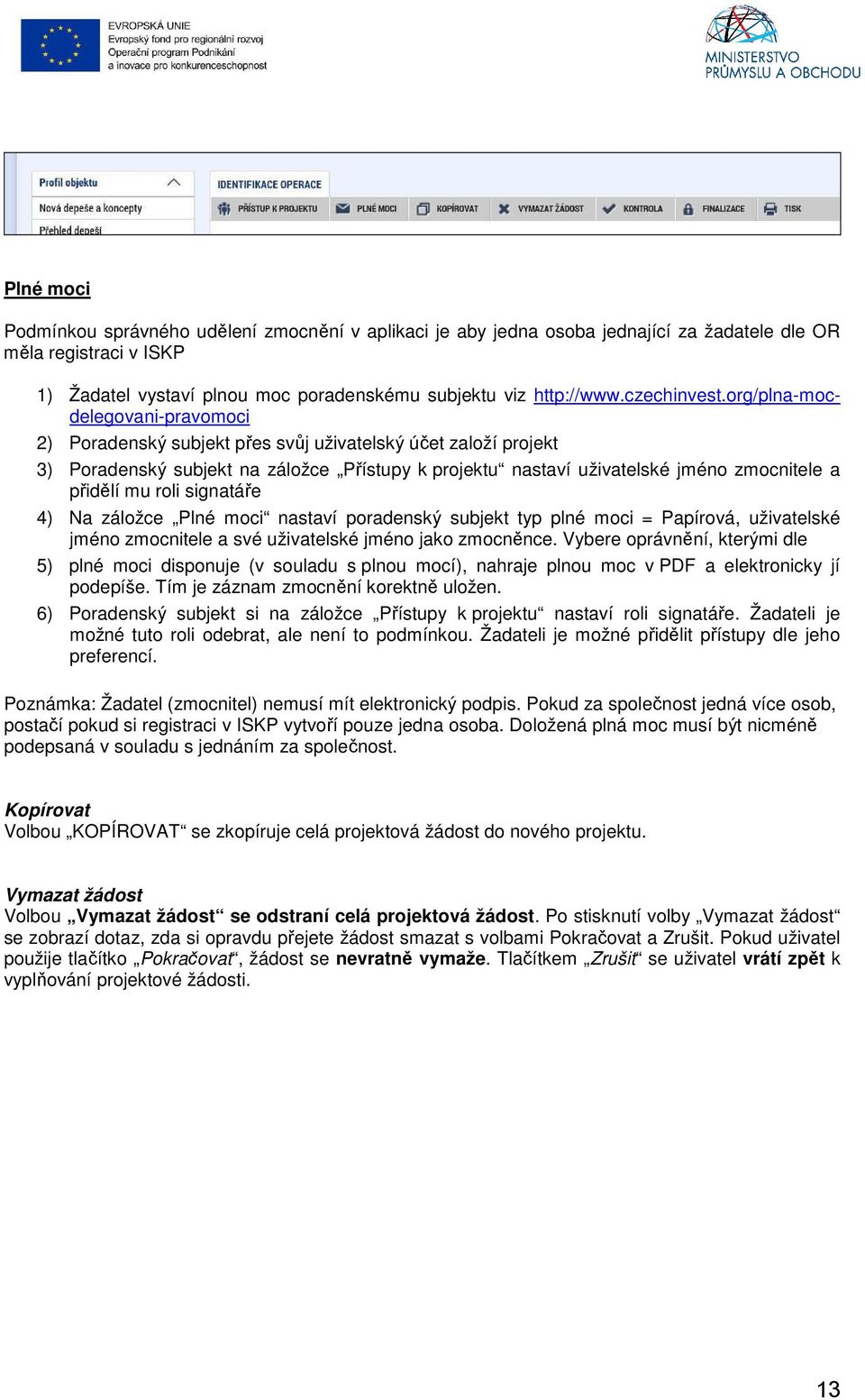 EVROPSKÁ UNIE
Evropský fond pro regionální rozvoj
Operační program Podnikání a inovace pro konkurenceschopnost

MINISTERSTVO PRŮMYSLU A OBCHODU

Profil objektu
Nová depeše a koncepty
Přehled depeší

IDENTIFIKACE OPERACE
PŘÍSTUP K PROJEKTU
PLNÉ MOCI
KOPÍROVAT
VYMAZAT ŽÁDOST
KONTROLA
FINALIZACE
TISK

Plné moci

Podmínkou správného udělení zmocnění v aplikaci je aby jedna osoba jednající za žadatele dle OR měla registraci v ISKP

1) Žadatel vystaví plnou moc poradenskému subjektu viz http://www.czechinvest.org/plna-moc-delegovani-pravomoci
2) Poradenský subjekt přes svůj uživatelský účet založí projekt
3) Poradenský subjekt na záložce „Přístupy k projektu“ nastaví uživatelské jméno zmocnitele a přidělí mu roli signatáře
4) Na záložce „Plné moci“ nastaví poradenský subjekt typ plné moci = Papírová, uživatelské jméno zmocnitele a své uživatelské jméno jako zmocněnce. Vybere oprávnění, kterými dle
5) plné moci disponuje (v souladu s plnou mocí), nahraje plnou moc v PDF a elektronicky jí podepíše. Tím je záznam zmocnění korektně uložen.
6) Poradenský subjekt si na záložce „Přístupy k projektu“ nastaví roli signatáře. Žadateli je možné tuto roli odebrat, ale není to podmínkou. Žadateli je možné přidělit přístupy dle jeho preferencí.

Poznámka: Žadatel (zmocnitel) nemusí mít elektronický podpis. Pokud za společnost jedná více osob, postačí pokud si registraci v ISKP vytvoří pouze jedna osoba. Doložená plná moc musí být nicméně podepsaná v souladu s jednáním za společnost.

Kopírovat
Volbou „KOPÍROVAT“ se zkopíruje celá projektová žádost do nového projektu.

Vymazat žádost
Volbou „Vymazat žádost“ se odstraní celá projektová žádost. Po stisknutí volby „Vymazat žádost“ se zobrazí dotaz, zda si opravdu přejete žádost smazat s volbami Pokračovat a Zrušit. Pokud uživatel použije tlačítko „Pokračovat“, žádost se nevratně vymaže. Tlačítkem „Zrušit“ se uživatel vrátí zpět k vyplňování projektové žádosti.

13